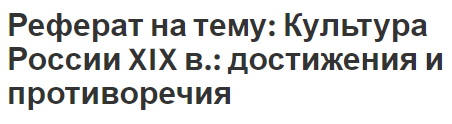 Реферат на тему: Культура России XIX в.: достижения и противоречия